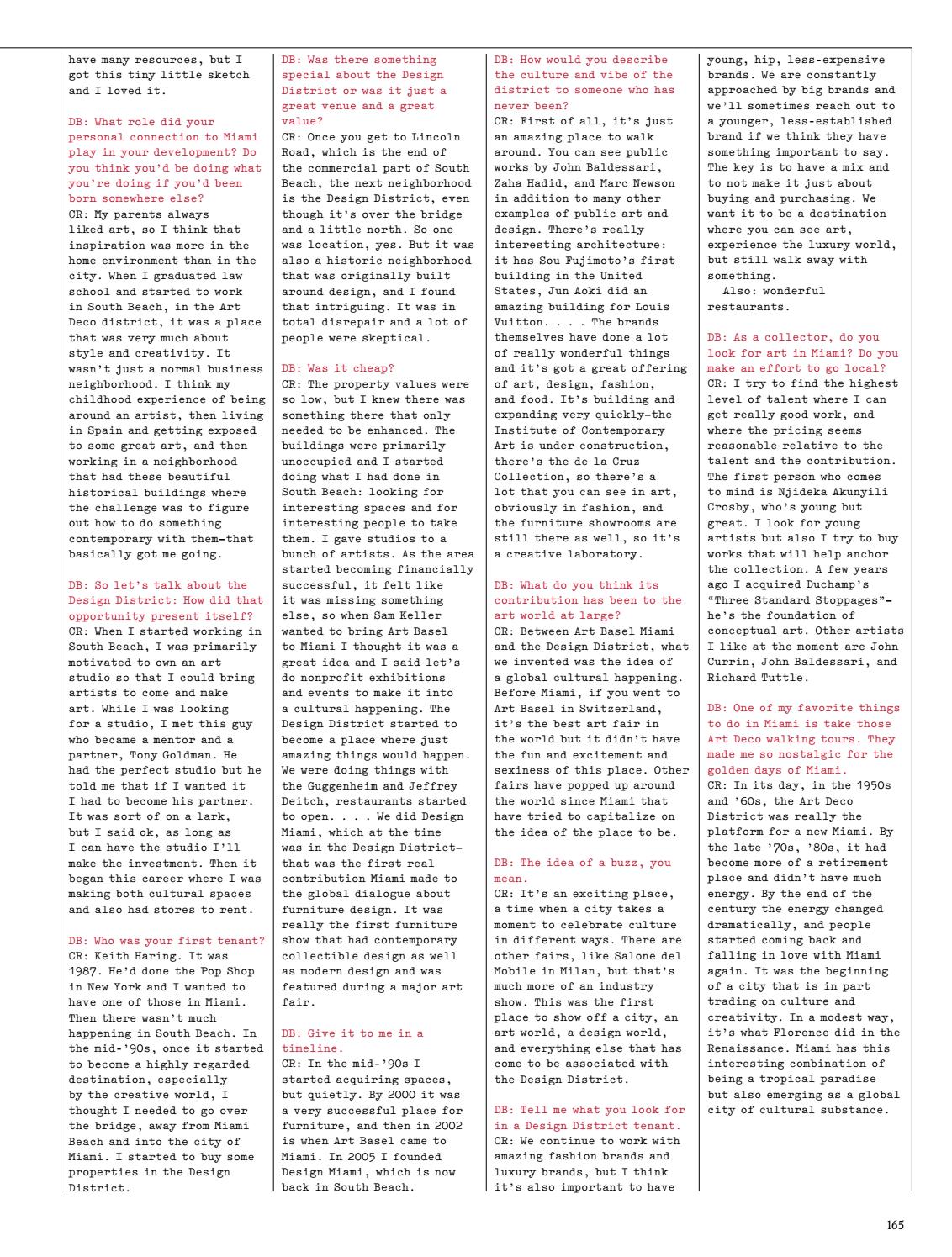 have many resources, but I got this tiny little sketch and I loved it.

DB: What role did your personal connection to Miami play in your development? Do you think you'd be doing what you're doing if you'd been born somewhere else?
CR: My parents always liked art, so I think that inspiration was more in the home environment than in the city. When I graduated law school and started to work in South Beach, in the Art Deco district, it was a place that was very much about style and creativity. It wasn't just a normal business neighborhood. I think my childhood experience of being around an artist, then living in Spain and getting exposed to some great art, and then working in a neighborhood that had these beautiful historical buildings where the challenge was to figure out how to do something contemporary with them—that basically got me going.

DB: So let's talk about the Design District: How did that opportunity present itself?
CR: When I started working in South Beach, I was primarily motivated to own an art studio so that I could bring artists to come and make art. While I was looking for a studio, I met this guy who became a mentor and a partner, Tony Goldman. He had the perfect studio but he told me that if I wanted it I had to become his partner. It was sort of on a lark, but I said ok, as long as I can have the studio I'll make the investment. Then it began this career where I was making both cultural spaces and also had stores to rent.

DB: Who was your first tenant?
CR: Keith Haring. It was 1987. He'd done the Pop Shop in New York and I wanted to have one of those in Miami. Then there wasn't much happening in South Beach. In the mid-'90s, once it started to become a highly regarded destination, especially by the creative world, I thought I needed to go over the bridge, away from Miami Beach and into the city of Miami. I started to buy some properties in the Design District.

DB: Was there something special about the Design District or was it just a great venue and a great value?
CR: Once you get to Lincoln Road, which is the end of the commercial part of South Beach, the next neighborhood is the Design District, even though it's over the bridge and a little north. So one was location, yes. But it was also a historic neighborhood that was originally built around design, and I found that intriguing. It was in total disrepair and a lot of people were skeptical.

DB: Was it cheap?
CR: The property values were so low, but I knew there was something there that only needed to be enhanced. The buildings were primarily unoccupied and I started doing what I had done in South Beach: looking for interesting spaces and for interesting people to take them. I gave studios to a bunch of artists. As the area started becoming financially successful, it felt like it was missing something else, so when Sam Keller wanted to bring Art Basel to Miami I thought it was a great idea and I said let's do nonprofit exhibitions and events to make it into a cultural happening. The Design District started to become a place where just amazing things would happen. We were doing things with the Guggenheim and Jeffrey Deitch, restaurants started to open. . . . We did Design Miami, which at the time was in the Design District—that was the first real contribution Miami made to the global dialogue about furniture design. It was really the first furniture show that had contemporary collectible design as well as modern design and was featured during a major art fair.

DB: Give it to me in a timeline.
CR: In the mid-'90s I started acquiring spaces, but quietly. By 2000 it was a very successful place for furniture, and then in 2002 is when Art Basel came to Miami. In 2005 I founded Design Miami, which is now back in South Beach.

DB: How would you describe the culture and vibe of the district to someone who has never been?
CR: First of all, it's just an amazing place to walk around. You can see public works by John Baldessari, Zaha Hadid, and Marc Newson in addition to many other examples of public art and design. There's really interesting architecture: it has Sou Fujimoto's first building in the United States, Jun Aoki did an amazing building for Louis Vuitton. . . . The brands themselves have done a lot of really wonderful things and it's got a great offering of art, design, fashion, and food. It's building and expanding very quickly—the Institute of Contemporary Art is under construction, there's the de la Cruz Collection, so there's a lot that you can see in art, obviously in fashion, and the furniture showrooms are still there as well, so it's a creative laboratory.

DB: What do you think its contribution has been to the art world at large?
CR: Between Art Basel Miami and the Design District, what we invented was the idea of a global cultural happening. Before Miami, if you went to Art Basel in Switzerland, it's the best art fair in the world but it didn't have the fun and excitement and sexiness of this place. Other fairs have popped up around the world since Miami that have tried to capitalize on the idea of the place to be.

DB: The idea of a buzz, you mean.
CR: It's an exciting place, a time when a city takes a moment to celebrate culture in different ways. There are other fairs, like Salone del Mobile in Milan, but that's much more of an industry show. This was the first place to show off a city, an art world, a design world, and everything else that has come to be associated with the Design District.

DB: Tell me what you look for in a Design District tenant.
CR: We continue to work with amazing fashion brands and luxury brands, but I think it's also important to have young, hip, less-expensive brands. We are constantly approached by big brands and we'll sometimes reach out to a younger, less-established brand if we think they have something important to say. The key is to have a mix and to not make it just about buying and purchasing. We want it to be a destination where you can see art, experience the luxury world, but still walk away with something.
Also: wonderful restaurants.

DB: As a collector, do you look for art in Miami? Do you make an effort to go local?
CR: I try to find the highest level of talent where I can get really good work, and where the pricing seems reasonable relative to the talent and the contribution. The first person who comes to mind is Njideka Akunyili Crosby, who's young but great. I look for young artists but also I try to buy works that will help anchor the collection. A few years ago I acquired Duchamp's "Three Standard Stoppages"—he's the foundation of conceptual art. Other artists I like at the moment are John Currin, John Baldessari, and Richard Tuttle.

DB: One of my favorite things to do in Miami is take those Art Deco walking tours. They made me so nostalgic for the golden days of Miami.
CR: In its day, in the 1950s and '60s, the Art Deco District was really the platform for a new Miami. By the late '70s, '80s, it had become more of a retirement place and didn't have much energy. By the end of the century the energy changed dramatically, and people started coming back and falling in love with Miami again. It was the beginning of a city that is in part trading on culture and creativity. In a modest way, it's what Florence did in the Renaissance. Miami has this interesting combination of being a tropical paradise but also emerging as a global city of cultural substance.

165